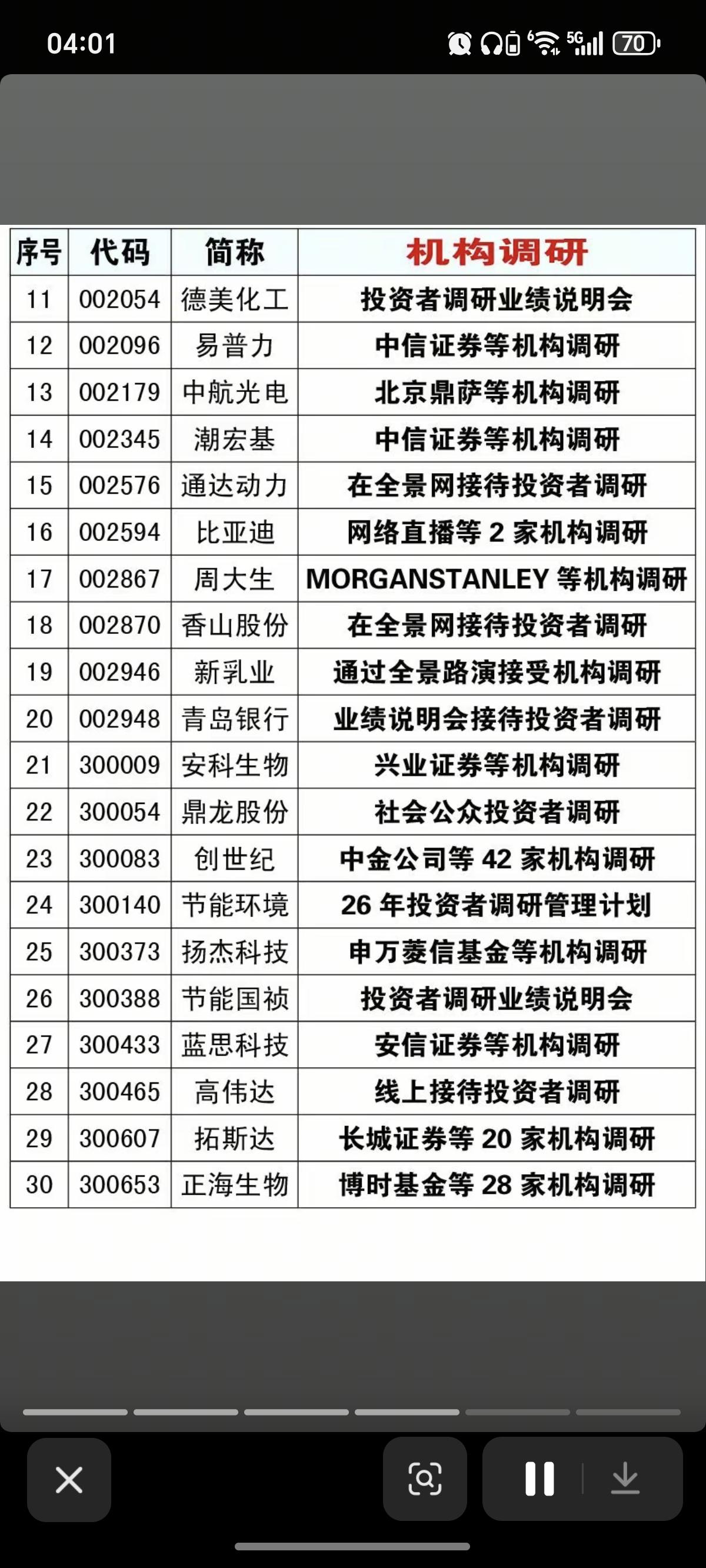 04:01

5G 70

| 序号 | 代码 | 简称 | 机构调研 |
|---|---|---|---|
| 11 | 002054 | 德美化工 | 投资者调研业绩说明会 |
| 12 | 002096 | 易普力 | 中信证券等机构调研 |
| 13 | 002179 | 中航光电 | 北京鼎萨等机构调研 |
| 14 | 002345 | 潮宏基 | 中信证券等机构调研 |
| 15 | 002576 | 通达动力 | 在全景网接待投资者调研 |
| 16 | 002594 | 比亚迪 | 网络直播等 2 家机构调研 |
| 17 | 002867 | 周大生 | MORGANSTANLEY 等机构调研 |
| 18 | 002870 | 香山股份 | 在全景网接待投资者调研 |
| 19 | 002946 | 新乳业 | 通过全景路演接受机构调研 |
| 20 | 002948 | 青岛银行 | 业绩说明会接待投资者调研 |
| 21 | 300009 | 安科生物 | 兴业证券等机构调研 |
| 22 | 300054 | 鼎龙股份 | 社会公众投资者调研 |
| 23 | 300083 | 创世纪 | 中金公司等 42 家机构调研 |
| 24 | 300140 | 节能环境 | 26 年投资者调研管理计划 |
| 25 | 300373 | 扬杰科技 | 申万菱信基金等机构调研 |
| 26 | 300388 | 节能国祯 | 投资者调研业绩说明会 |
| 27 | 300433 | 蓝思科技 | 安信证券等机构调研 |
| 28 | 300465 | 高伟达 | 线上接待投资者调研 |
| 29 | 300607 | 拓斯达 | 长城证券等 20 家机构调研 |
| 30 | 300653 | 正海生物 | 博时基金等 28 家机构调研 |